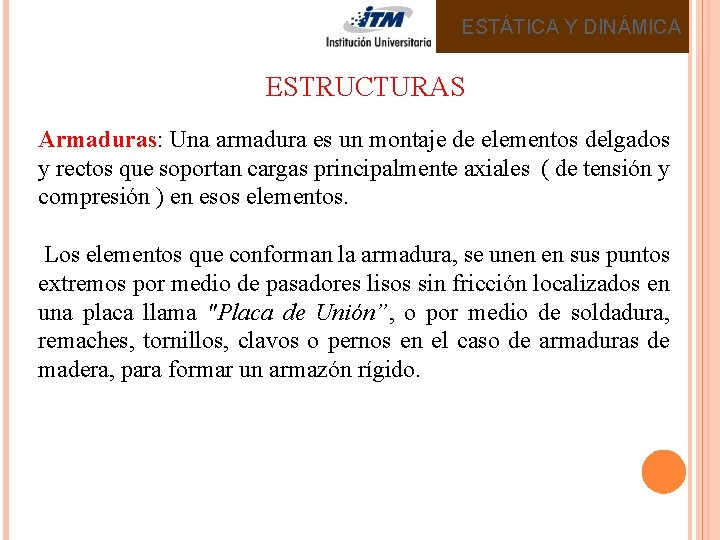 ITM
Institución Universitaria

ESTÁTICA Y DINÁMICA

ESTRUCTURAS

Armaduras: Una armadura es un montaje de elementos delgados y rectos que soportan cargas principalmente axiales ( de tensión y compresión ) en esos elementos.

Los elementos que conforman la armadura, se unen en sus puntos extremos por medio de pasadores lisos sin fricción localizados en una placa llama "Placa de Unión", o por medio de soldadura, remaches, tornillos, clavos o pernos en el caso de armaduras de madera, para formar un armazón rígido.